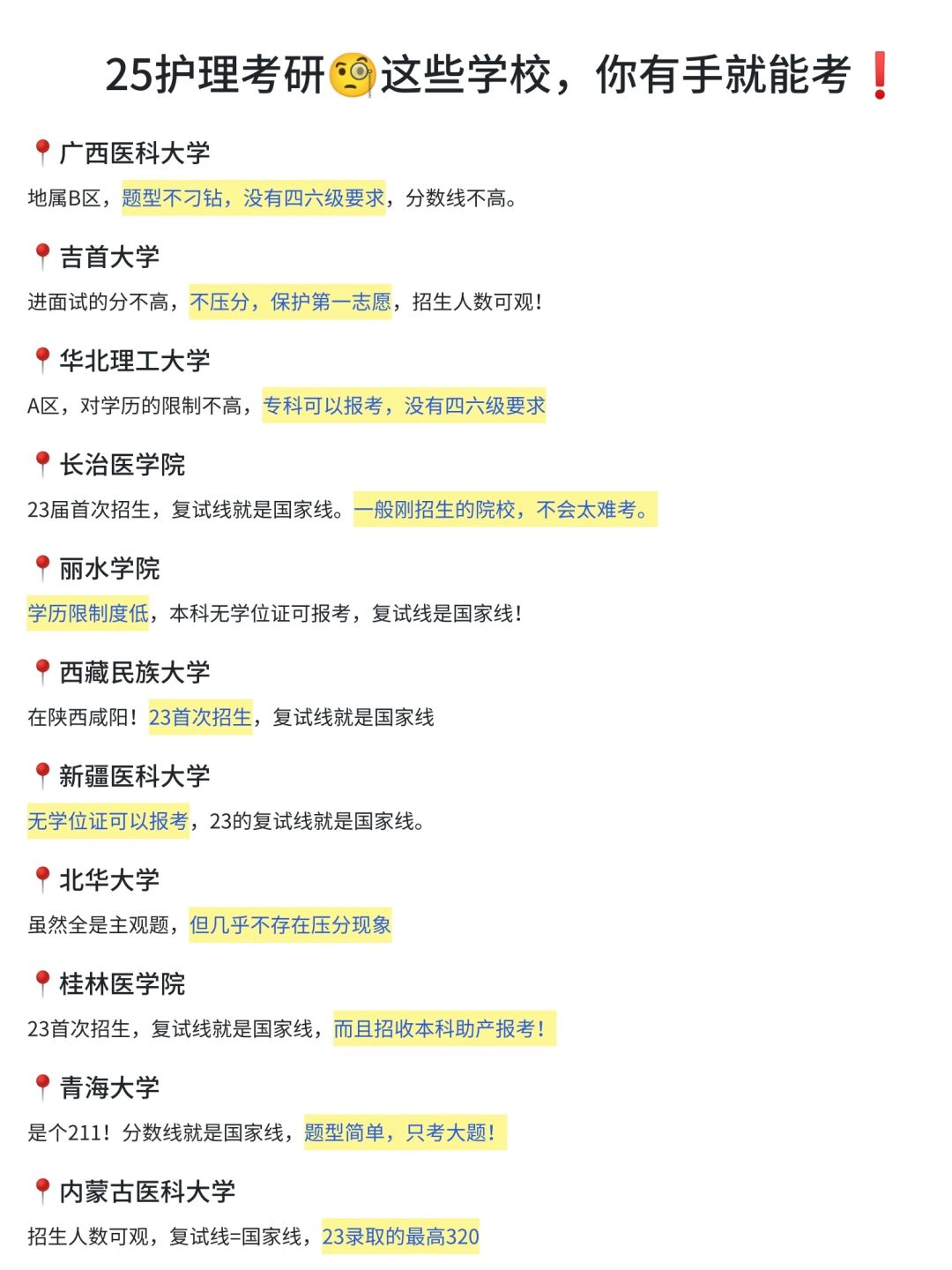 25护理考研🧐这些学校，你有手就能考❗

📍广西医科大学
地属B区，题型不刁钻，没有四六级要求，分数线不高。

📍吉首大学
进面试的分不高，不压分，保护第一志愿，招生人数可观！

📍华北理工大学
A区，对学历的限制不高，专科可以报考，没有四六级要求

📍长治医学院
23届首次招生，复试线就是国家线。一般刚招生的院校，不会太难考。

📍丽水学院
学历限制度低，本科无学位证可报考，复试线是国家线！

📍西藏民族大学
在陕西咸阳！23首次招生，复试线就是国家线

📍新疆医科大学
无学位证可以报考，23的复试线就是国家线。

📍北华大学
虽然全是主观题，但几乎不存在压分现象

📍桂林医学院
23首次招生，复试线就是国家线，而且招收本科助产报考！

📍青海大学
是个211！分数线就是国家线，题型简单，只考大题！

📍内蒙古医科大学
招生人数可观，复试线=国家线，23录取的最高320